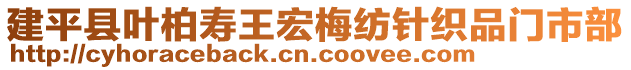 建平县叶柏寿王宏梅纺针织品门市部
http://cyhoraceback.cn.coovee.com